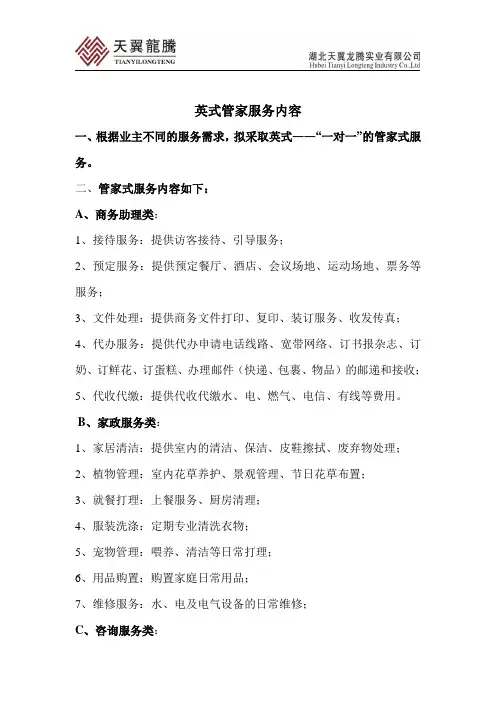 天翼龍騰
TIANYILONGTENG

湖北天翼龙腾实业有限公司
Hubei Tianyi Longteng Industry Co.,Ltd

英式管家服务内容

一、根据业主不同的服务需求，拟采取英式——“一对一”的管家式服务。

二、管家式服务内容如下：

A、商务助理类：

1、接待服务：提供访客接待、引导服务；

2、预定服务：提供预定餐厅、酒店、会议场地、运动场地、票务等服务；

3、文件处理：提供商务文件打印、复印、装订服务、收发传真；

4、代办服务：提供代办申请电话线路、宽带网络、订书报杂志、订奶、订鲜花、订蛋糕、办理邮件（快递、包裹、物品）的邮递和接收；

5、代收代缴：提供代收代缴水、电、燃气、电信、有线等费用。

B、家政服务类：

1、家居清洁：提供室内的清洁、保洁、皮鞋擦拭、废弃物处理；

2、植物管理：室内花草养护、景观管理、节日花草布置；

3、就餐打理：上餐服务、厨房清理；

4、服装洗涤：定期专业清洗衣物；

5、宠物管理：喂养、清洁等日常打理；

6、用品购置：购置家庭日常用品；

7、维修服务：水、电及电气设备的日常维修；

C、咨询服务类：